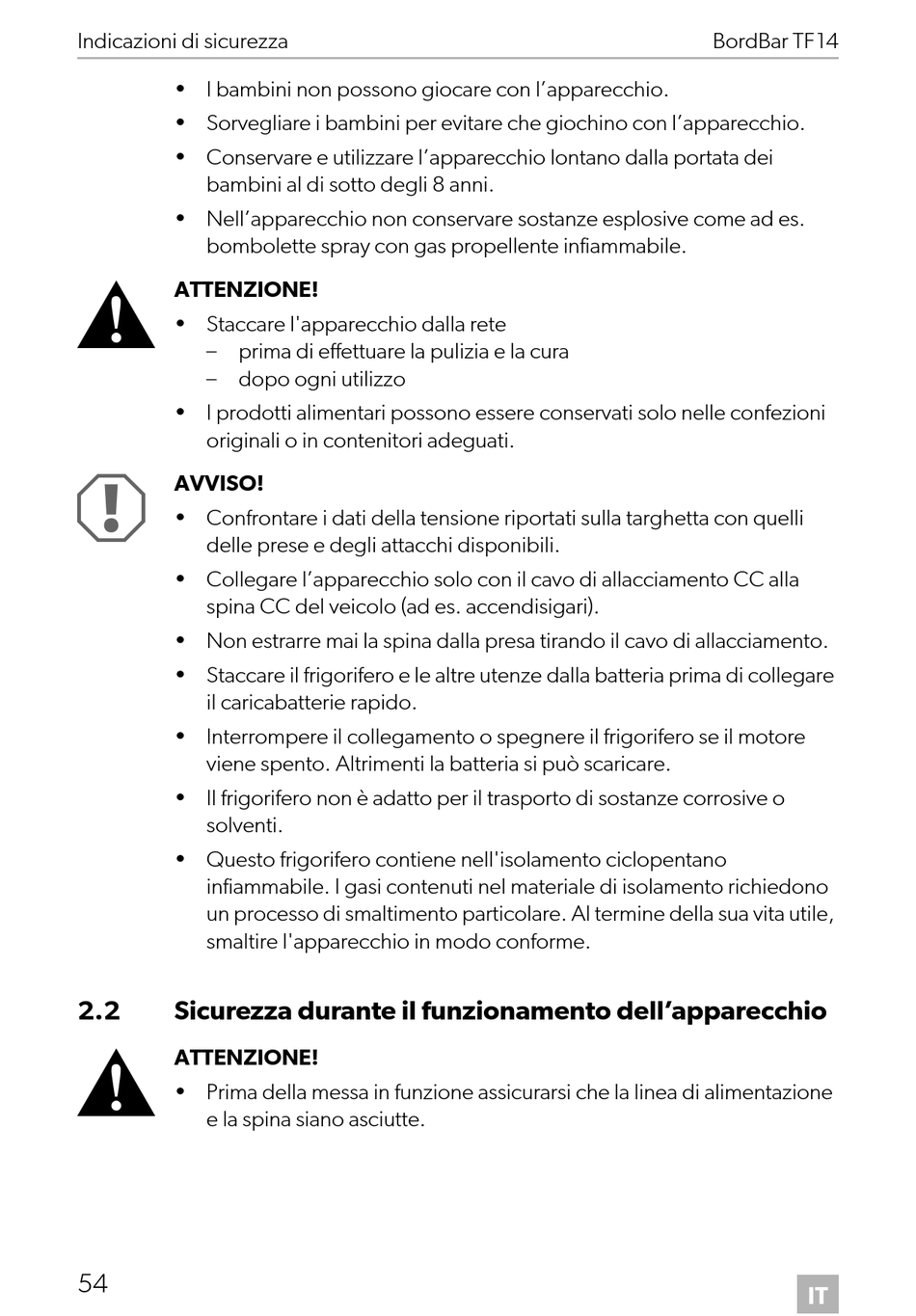 Indicazioni di sicurezza

BordBar TF14

• I bambini non possono giocare con l’apparecchio.
• Sorvegliare i bambini per evitare che giochino con l’apparecchio.
• Conservare e utilizzare l’apparecchio lontano dalla portata dei bambini al di sotto degli 8 anni.
• Nell’apparecchio non conservare sostanze esplosive come ad es. bombolette spray con gas propellente infiammabile.

ATTENZIONE!
• Staccare l'apparecchio dalla rete
– prima di effettuare la pulizia e la cura
– dopo ogni utilizzo
• I prodotti alimentari possono essere conservati solo nelle confezioni originali o in contenitori adeguati.

AVVISO!
• Confrontare i dati della tensione riportati sulla targhetta con quelli delle prese e degli attacchi disponibili.
• Collegare l’apparecchio solo con il cavo di allacciamento CC alla spina CC del veicolo (ad es. accendisigari).
• Non estrarre mai la spina dalla presa tirando il cavo di allacciamento.
• Staccare il frigorifero e le altre utenze dalla batteria prima di collegare il caricabatterie rapido.
• Interrompere il collegamento o spegnere il frigorifero se il motore viene spento. Altrimenti la batteria si può scaricare.
• Il frigorifero non è adatto per il trasporto di sostanze corrosive o solventi.
• Questo frigorifero contiene nell'isolamento ciclopentano infiammabile. I gasi contenuti nel materiale di isolamento richiedono un processo di smaltimento particolare. Al termine della sua vita utile, smaltire l'apparecchio in modo conforme.

2.2 Sicurezza durante il funzionamento dell’apparecchio

ATTENZIONE!
• Prima della messa in funzione assicurarsi che la linea di alimentazione e la spina siano asciutte.

54

IT